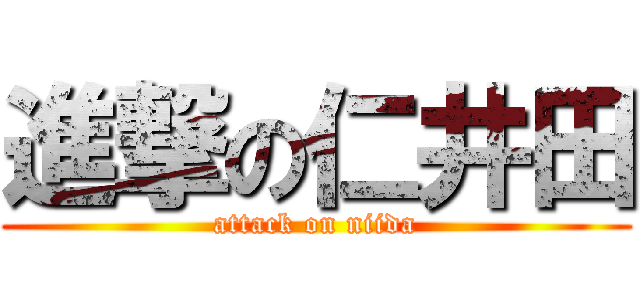 進撃の仁井田
attack on niida